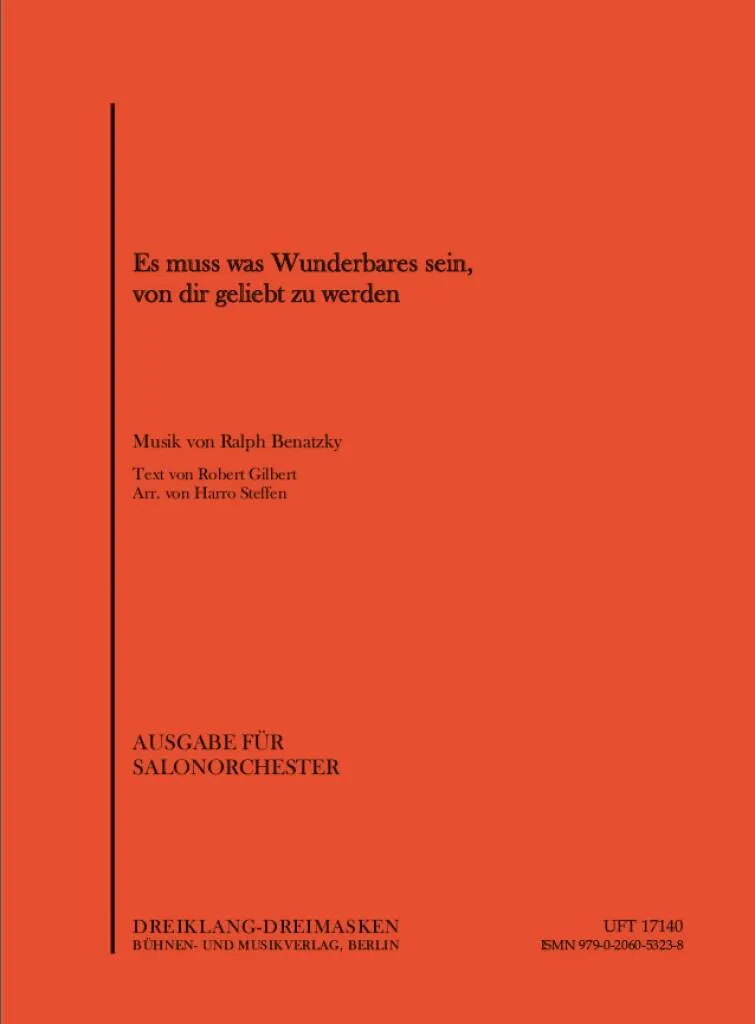 Es muss was Wunderbares sein,
von dir geliebt zu werden

Musik von Ralph Benatzky

Text von Robert Gilbert
Arr. von Harro Steffen

AUSGABE FÜR
SALONORCHESTER

DREIKLANG-DREIMASKEN
BÜHNEN- UND MUSIKVERLAG, BERLIN

UFT 17140
ISMN 979-0-2060-5323-8